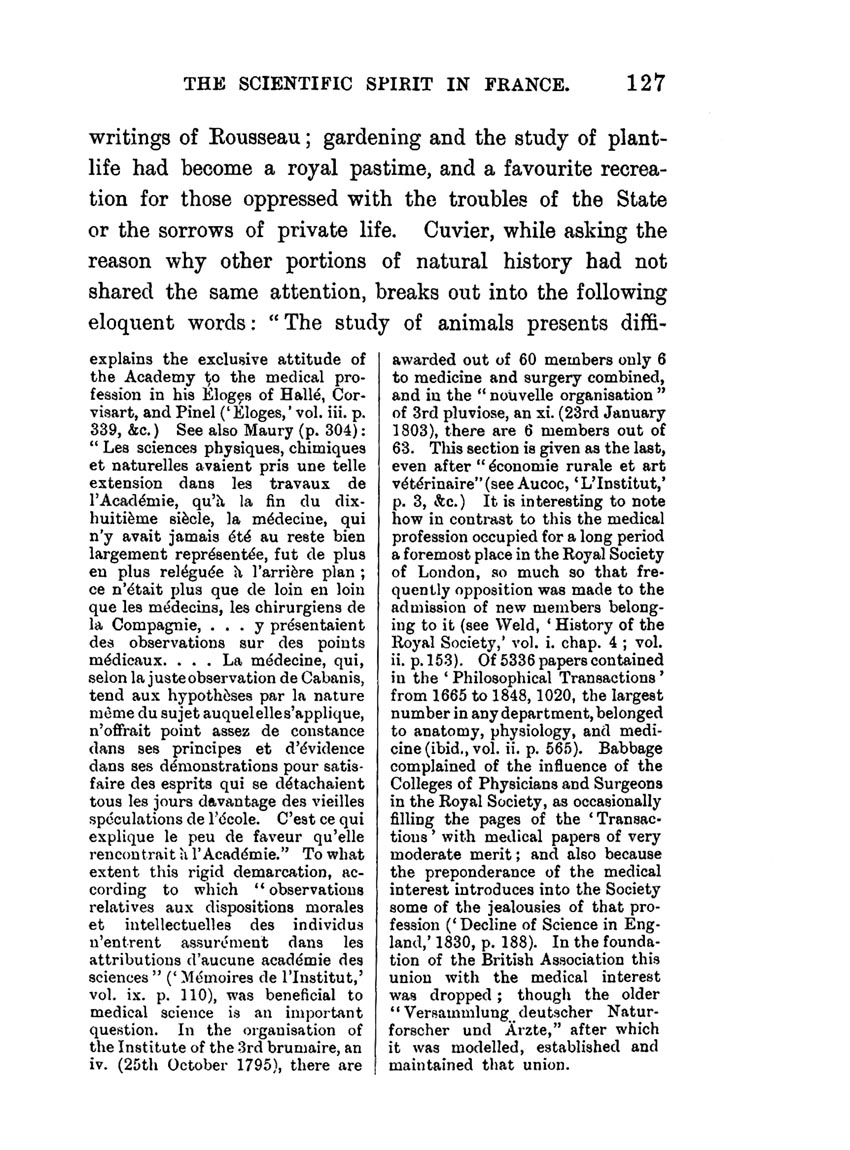 THE SCIENTIFIC SPIRIT IN FRANCE. 127

writings of Rousseau; gardening and the study of plant-life had become a royal pastime, and a favourite recreation for those oppressed with the troubles of the State or the sorrows of private life. Cuvier, while asking the reason why other portions of natural history had not shared the same attention, breaks out into the following eloquent words: "The study of animals presents diffi-

explains the exclusive attitude of the Academy to the medical profession in his Éloges of Hallé, Corvisart, and Pinel ('Éloges,' vol. iii. p. 339, &c.) See also Maury (p. 304): "Les sciences physiques, chimiques et naturelles avaient pris une telle extension dans les travaux de l'Académie, qu'à la fin du dix-huitième siècle, la médecine, qui n'y avait jamais été au reste bien largement représentée, fut de plus en plus reléguée à l'arrière plan; ce n'était plus que de loin en loin que les médecins, les chirurgiens de la Compagnie, . . . y présentaient des observations sur des points médicaux. . . . La médecine, qui, selon la juste observation de Cabanis, tend aux hypothèses par la nature même du sujet auquel elle s'applique, n'offrait point assez de constance dans ses principes et d'évidence dans ses démonstrations pour satisfaire des esprits qui se détachaient tous les jours davantage des vieilles spéculations de l'école. C'est ce qui explique le peu de faveur qu'elle rencontrait à l'Académie." To what extent this rigid demarcation, according to which "observations relatives aux dispositions morales et intellectuelles des individus n'entrent assurément dans les attributions d'aucune académie des sciences" ('Mémoires de l'Institut,' vol. ix. p. 110), was beneficial to medical science is an important question. In the organisation of the Institute of the 3rd brumaire, an iv. (25th October 1795), there are awarded out of 60 members only 6 to medicine and surgery combined, and in the "nouvelle organisation" of 3rd pluviose, an xi. (23rd January 1803), there are 6 members out of 63. This section is given as the last, even after "économie rurale et art vétérinaire" (see Aucoc, 'L'Institut,' p. 3, &c.) It is interesting to note how in contrast to this the medical profession occupied for a long period a foremost place in the Royal Society of London, so much so that frequently opposition was made to the admission of new members belonging to it (see Weld, 'History of the Royal Society,' vol. i. chap. 4; vol. ii. p. 153). Of 5336 papers contained in the 'Philosophical Transactions' from 1665 to 1848, 1020, the largest number in any department, belonged to anatomy, physiology, and medicine (ibid., vol. ii. p. 565). Babbage complained of the influence of the Colleges of Physicians and Surgeons in the Royal Society, as occasionally filling the pages of the 'Transactions' with medical papers of very moderate merit; and also because the preponderance of the medical interest introduces into the Society some of the jealousies of that profession ('Decline of Science in England,' 1830, p. 188). In the foundation of the British Association this union with the medical interest was dropped; though the older "Versammlung deutscher Naturforscher und Ärzte," after which it was modelled, established and maintained that union.